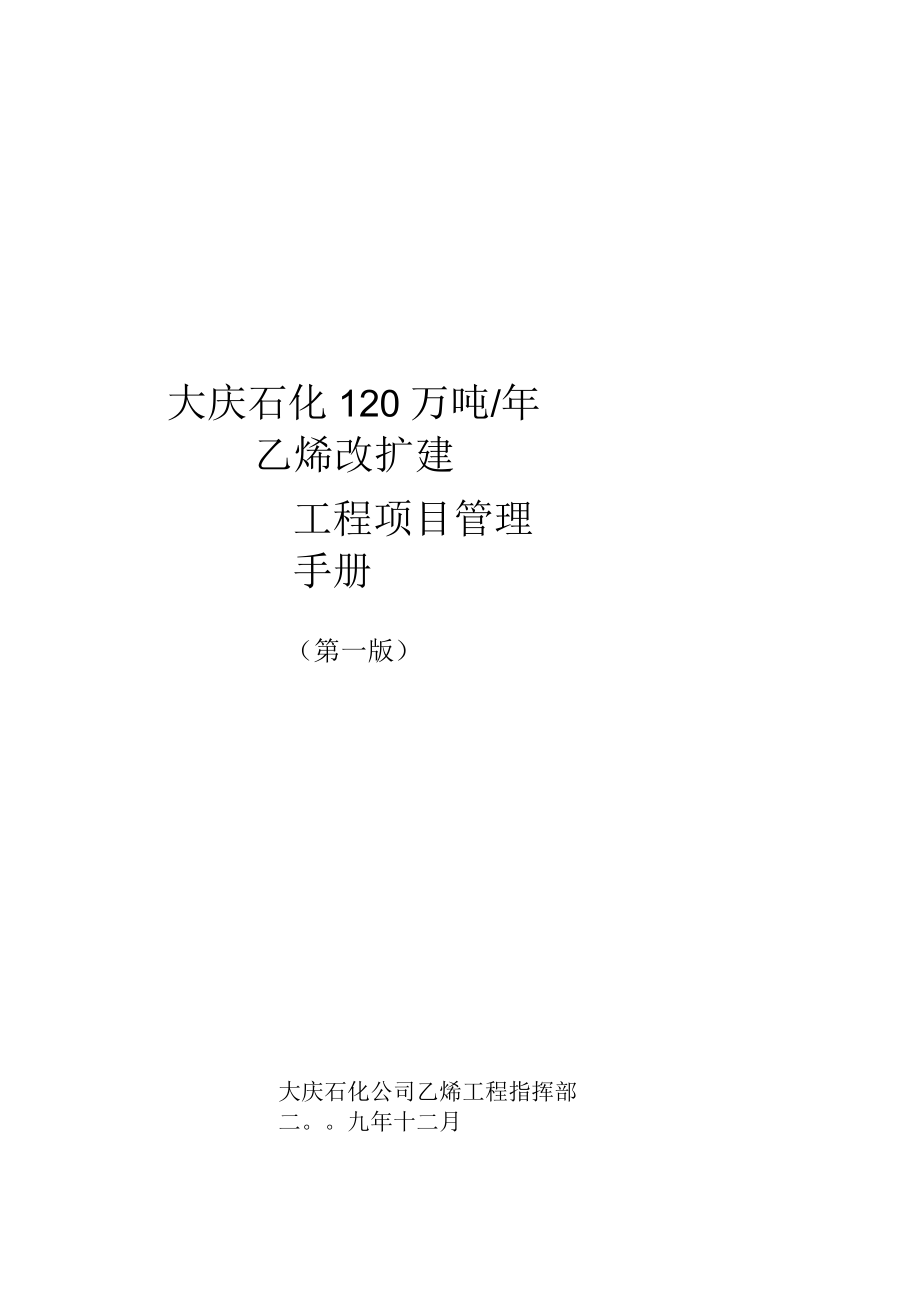 大庆石化 120 万吨/年
乙烯改扩建
工程项目管理
手册

（第一版）

大庆石化公司乙烯工程指挥部
二。。九年十二月